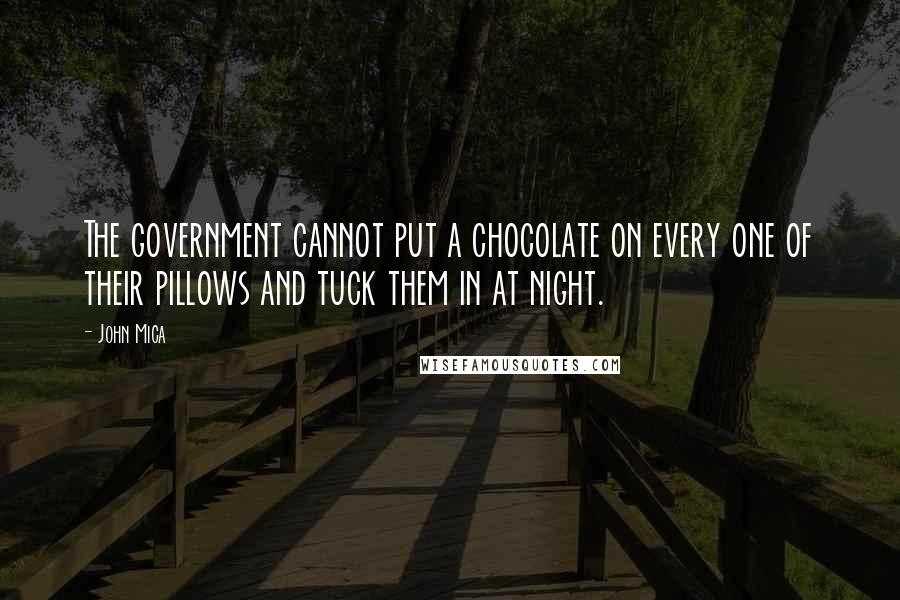 The government cannot put a chocolate on every one of their pillows and tuck them in at night.

- John Mica

WISEFAMOUSQUOTES.COM